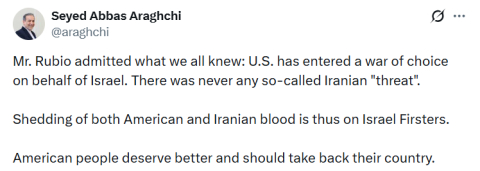 Seyed Abbas Araghchi
@araghchi

Mr. Rubio admitted what we all knew: U.S. has entered a war of choice on behalf of Israel. There was never any so-called Iranian "threat".

Shedding of both American and Iranian blood is thus on Israel Firsters.

American people deserve better and should take back their country.